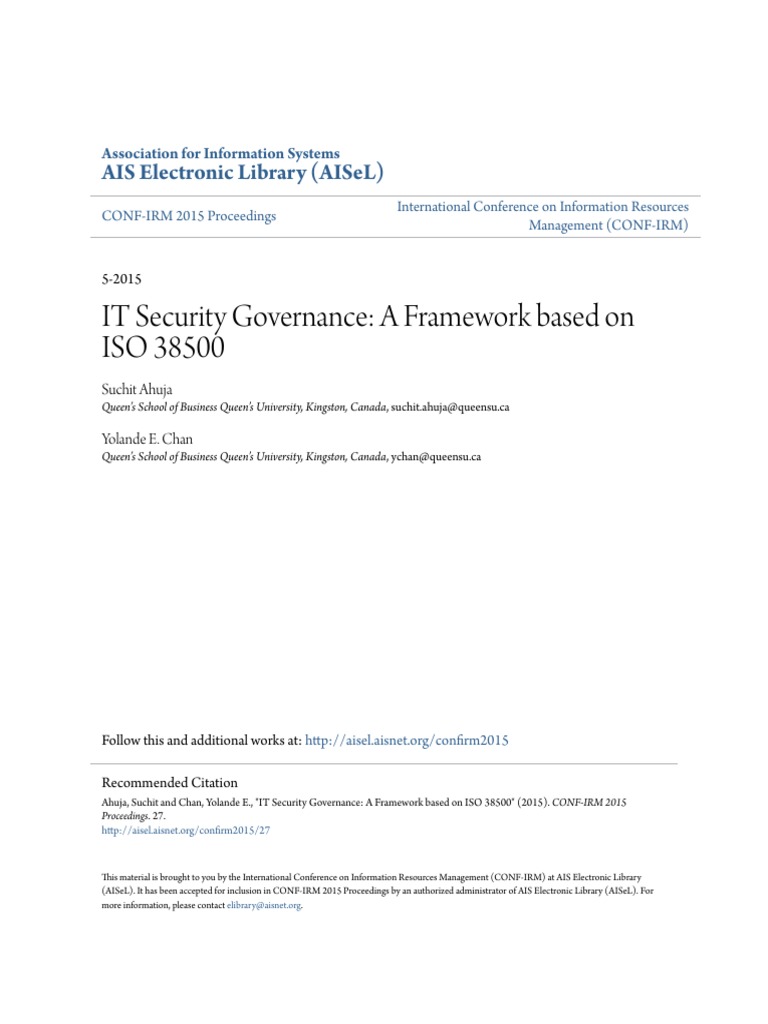 Association for Information Systems
AIS Electronic Library (AISeL)

CONF-IRM 2015 Proceedings

International Conference on Information Resources Management (CONF-IRM)

5-2015

IT Security Governance: A Framework based on ISO 38500

Suchit Ahuja
Queen's School of Business Queen's University, Kingston, Canada, suchit.ahuja@queensu.ca

Yolande E. Chan
Queen's School of Business Queen's University, Kingston, Canada, ychan@queensu.ca

Follow this and additional works at: http://aisel.aisnet.org/confirm2015

Recommended Citation
Ahuja, Suchit and Chan, Yolande E., "IT Security Governance: A Framework based on ISO 38500" (2015). CONF-IRM 2015 Proceedings. 27.
http://aisel.aisnet.org/confirm2015/27

This material is brought to you by the International Conference on Information Resources Management (CONF-IRM) at AIS Electronic Library (AISeL). It has been accepted for inclusion in CONF-IRM 2015 Proceedings by an authorized administrator of AIS Electronic Library (AISeL). For more information, please contact elibrary@aisnet.org.